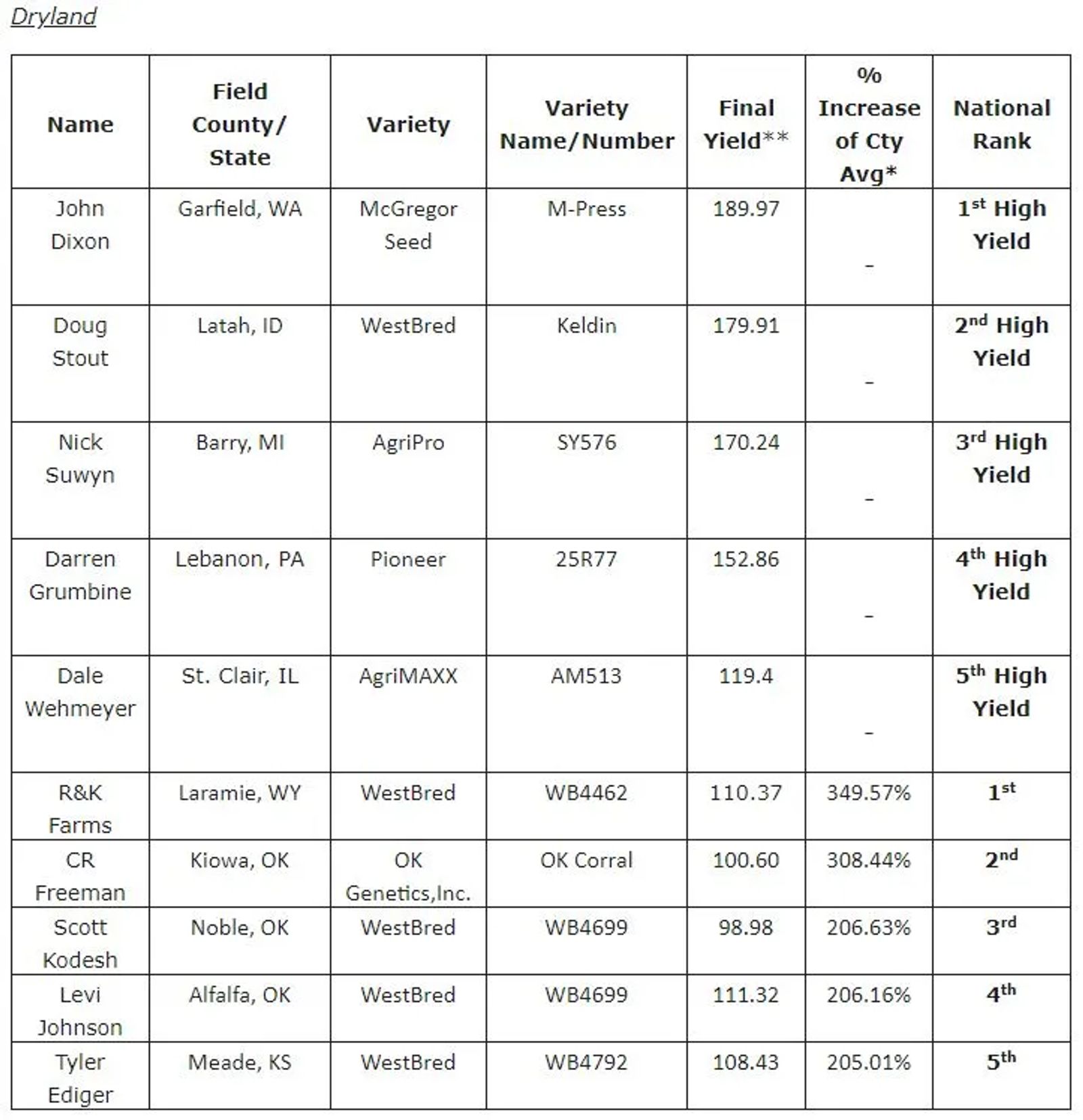 Dryland

| Name | Field County/ State | Variety | Variety Name/Number | Final Yield** | % Increase of Cty Avg* | National Rank |
|---|---|---|---|---|---|---|
| John Dixon | Garfield, WA | McGregor Seed | M-Press | 189.97 | - | 1$^{st}$ High Yield |
| Doug Stout | Latah, ID | WestBred | Keldin | 179.91 | - | 2$^{nd}$ High Yield |
| Nick Suwyn | Barry, MI | AgriPro | SY576 | 170.24 | - | 3$^{rd}$ High Yield |
| Darren Grumbine | Lebanon, PA | Pioneer | 25R77 | 152.86 | - | 4$^{th}$ High Yield |
| Dale Wehmeyer | St. Clair, IL | AgriMAXX | AM513 | 119.4 | - | 5$^{th}$ High Yield |
| R&K Farms | Laramie, WY | WestBred | WB4462 | 110.37 | 349.57% | 1$^{st}$ |
| CR Freeman | Kiowa, OK | OK Genetics,Inc. | OK Corral | 100.60 | 308.44% | 2$^{nd}$ |
| Scott Kodesh | Noble, OK | WestBred | WB4699 | 98.98 | 206.63% | 3$^{rd}$ |
| Levi Johnson | Alfalfa, OK | WestBred | WB4699 | 111.32 | 206.16% | 4$^{th}$ |
| Tyler Ediger | Meade, KS | WestBred | WB4792 | 108.43 | 205.01% | 5$^{th}$ |